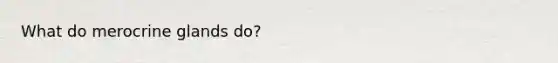 What do merocrine glands do?